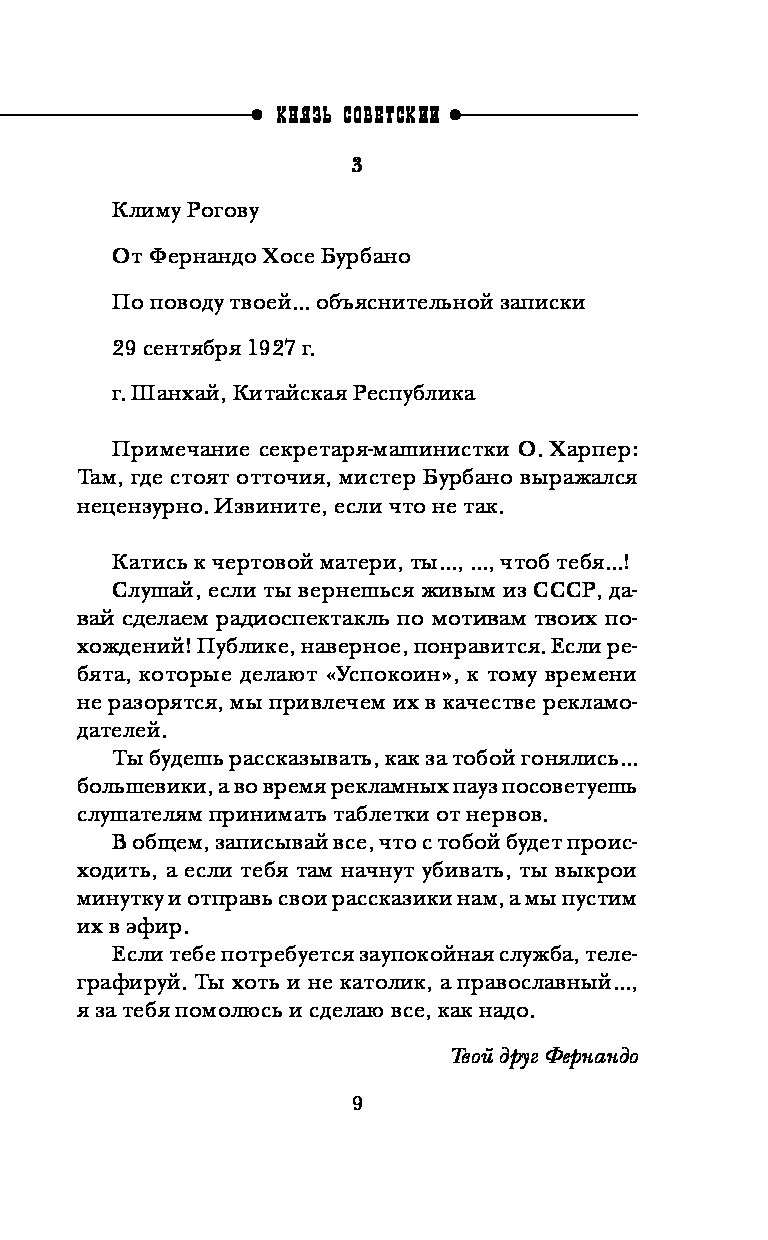 КНЯЗЬ СОВЕТСКИЙ

3

Климу Рогову

От Фернандо Хосе Бурбано

По поводу твоей... объяснительной записки

29 сентября 1927 г.

г. Шанхай, Китайская Республика

Примечание секретаря-машинистки О. Харпер: Там, где стоят отточия, мистер Бурбано выражался нецензурно. Извините, если что не так.

Катись к чертовой матери, ты..., ..., чтоб тебя...!

Слушай, если ты вернешься живым из СССР, давай сделаем радиоспектакль по мотивам твоих похождений! Публике, наверное, понравится. Если ребята, которые делают «Успокоин», к тому времени не разорятся, мы привлечем их в качестве рекламодателей.

Ты будешь рассказывать, как за тобой гонялись... большевики, а во время рекламных пауз посоветуешь слушателям принимать таблетки от нервов.

В общем, записывай все, что с тобой будет происходить, а если тебя там начнут убивать, ты выкрои минутку и отправь свои рассказики нам, а мы пустим их в эфир.

Если тебе потребуется заупокойная служба, телеграфируй. Ты хоть и не католик, а православный..., я за тебя помолюсь и сделаю все, как надо.

Твой друг Фернандо

9